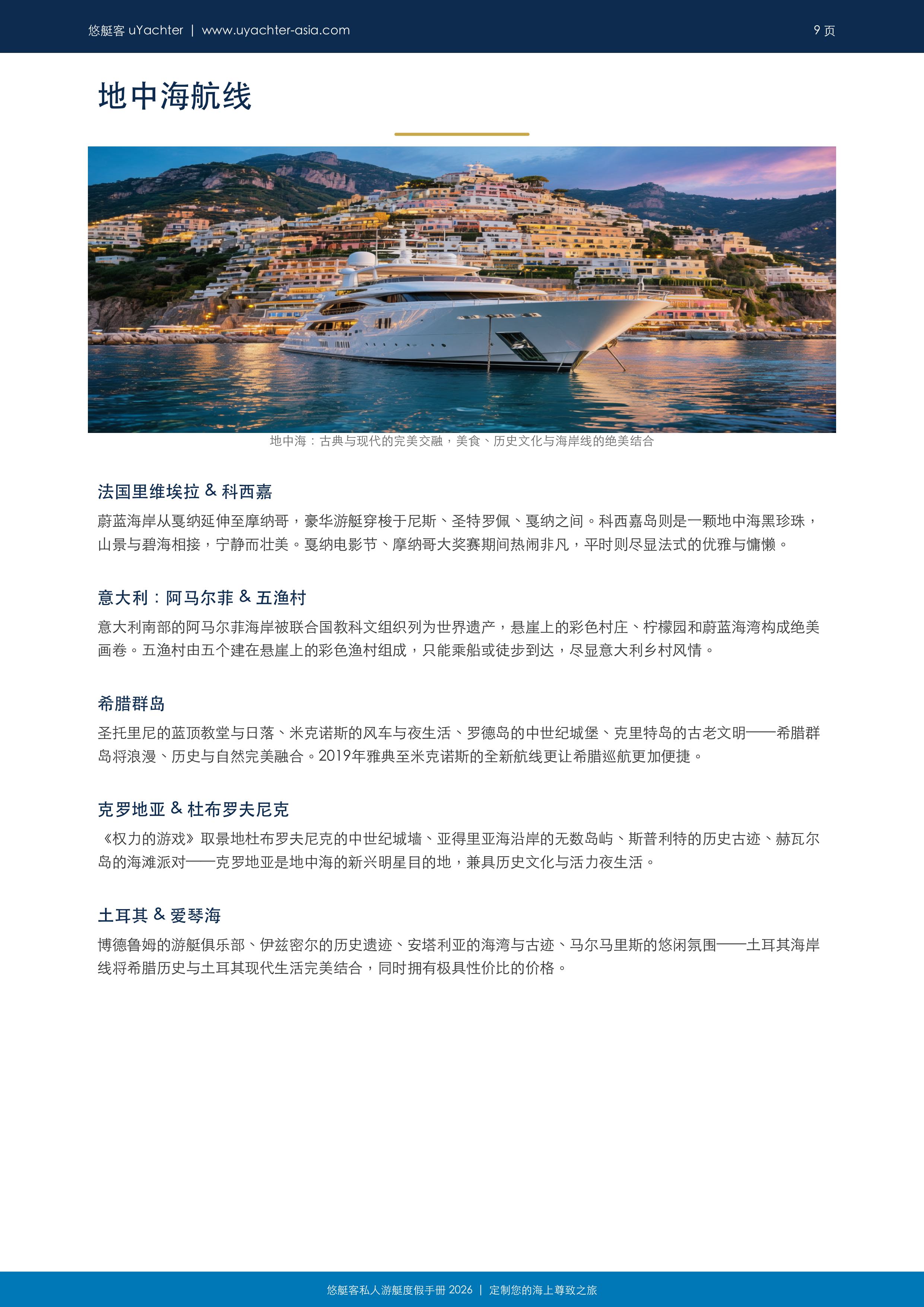 悠艇客 uYachter | www.uyachter-asia.com

9 页

地中海航线

地中海：古典与现代的完美交融，美食、历史文化与海岸线的绝美结合

法国里维埃拉 & 科西嘉

蔚蓝海岸从戛纳延伸至摩纳哥，豪华游艇穿梭于尼斯、圣特罗佩、戛纳之间。科西嘉岛则是一颗地中海黑珍珠，山景与碧海相接，宁静而壮美。戛纳电影节、摩纳哥大奖赛期间热闹非凡，平时则尽显法式的优雅与慵懒。

意大利：阿马尔菲 & 五渔村

意大利南部的阿马尔菲海岸被联合国教科文组织列为世界遗产，悬崖上的彩色村庄、柠檬园和蔚蓝海湾构成绝美画卷。五渔村由五个建在悬崖上的彩色渔村组成，只能乘船或徒步到达，尽显意大利乡村风情。

希腊群岛

圣托里尼的蓝顶教堂与日落、米克诺斯的风车与夜生活、罗德岛的中世纪城堡、克里特岛的古老文明——希腊群岛将浪漫、历史与自然完美融合。2019年雅典至米克诺斯的全新航线更让希腊巡航更加便捷。

克罗地亚 & 杜布罗夫尼克

《权力的游戏》取景地杜布罗夫尼克的中世纪城墙、亚得里亚海沿岸的无数岛屿、斯普利特的历史古迹、赫瓦尔岛的海滩派对——克罗地亚是地中海的新兴明星目的地，兼具历史文化与活力夜生活。

土耳其 & 爱琴海

博德鲁姆的游艇俱乐部、伊兹密尔的历史遗迹、安塔利亚的海湾与古迹、马尔马里斯的悠闲氛围——土耳其海岸线将希腊历史与土耳其现代生活完美结合，同时拥有极具性价比的价格。

悠艇客私人游艇度假手册 2026 | 定制您的海上尊致之旅